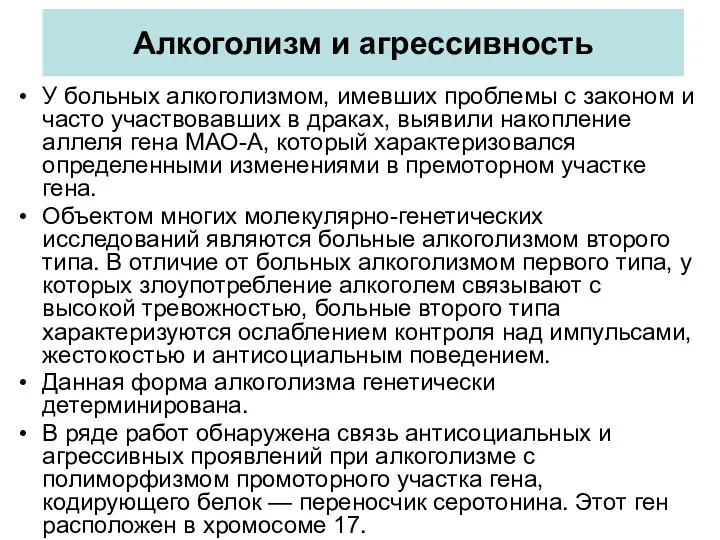 Алкоголизм и агрессивность

• У больных алкоголизмом, имевших проблемы с законом и часто участвовавших в драках, выявили накопление аллеля гена МАО-А, который характеризовался определенными изменениями в премоторном участке гена.

• Объектом многих молекулярно-генетических исследований являются больные алкоголизмом второго типа. В отличие от больных алкоголизмом первого типа, у которых злоупотребление алкоголем связывают с высокой тревожностью, больные второго типа характеризуются ослаблением контроля над импульсами, жестокостью и антисоциальным поведением.

• Данная форма алкоголизма генетически детерминирована.

• В ряде работ обнаружена связь антисоциальных и агрессивных проявлений при алкоголизме с полиморфизмом промоторного участка гена, кодирующего белок — переносчик серотонина. Этот ген расположен в хромосоме 17.